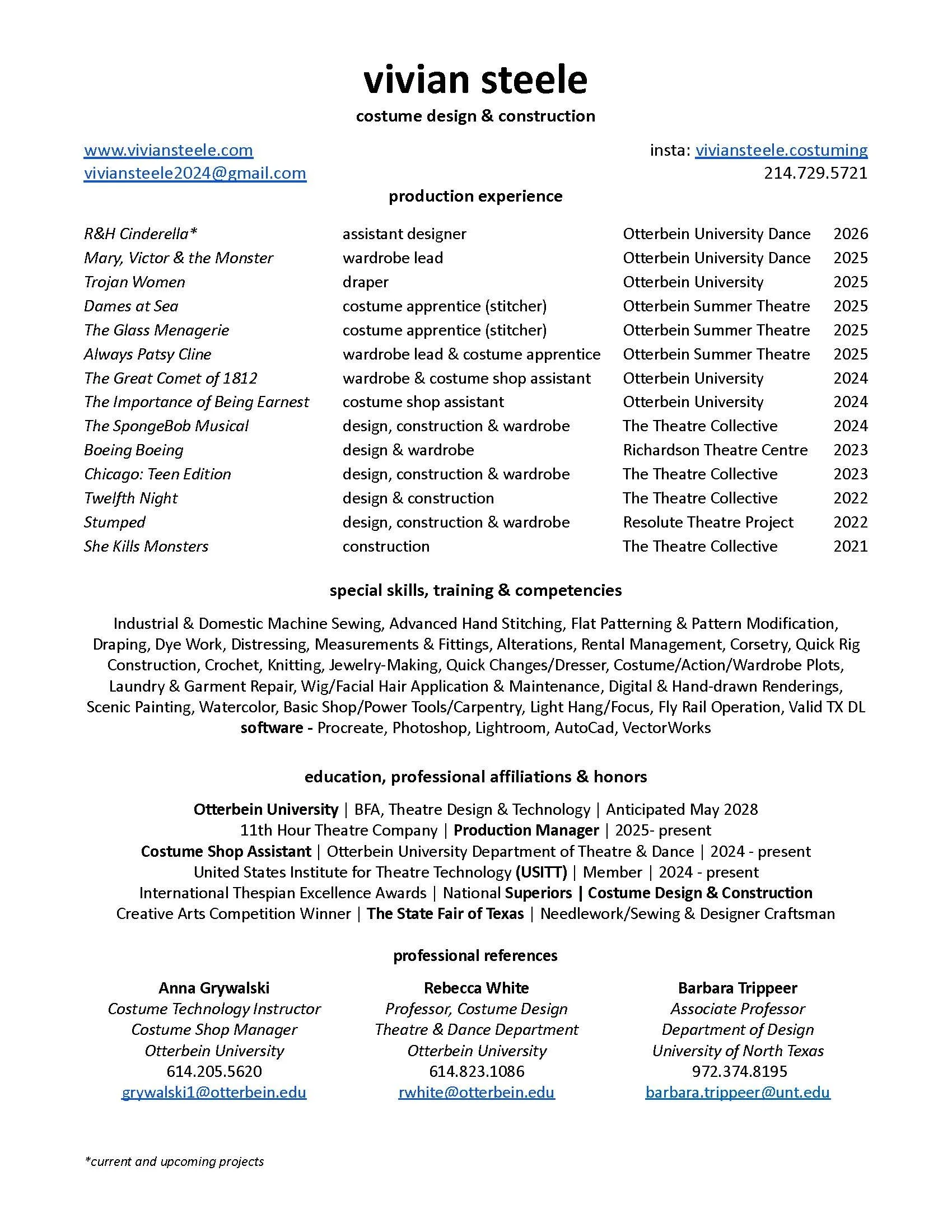 vivian steele
costume design & construction

www.viviansteele.com
viviansteele2024@gmail.com

insta: viviansteele.costuming
214.729.5721

production experience

| | | | |
|---|---|---|---|
| R&H Cinderella* | assistant designer | Otterbein University Dance | 2026 |
| Mary, Victor & the Monster | wardrobe lead | Otterbein University Dance | 2025 |
| Trojan Women | draper | Otterbein University | 2025 |
| Dames at Sea | costume apprentice (stitcher) | Otterbein Summer Theatre | 2025 |
| The Glass Menagerie | costume apprentice (stitcher) | Otterbein Summer Theatre | 2025 |
| Always Patsy Cline | wardrobe lead & costume apprentice | Otterbein Summer Theatre | 2025 |
| The Great Comet of 1812 | wardrobe & costume shop assistant | Otterbein University | 2024 |
| The Importance of Being Earnest | costume shop assistant | Otterbein University | 2024 |
| The SpongeBob Musical | design, construction & wardrobe | The Theatre Collective | 2024 |
| Boeing Boeing | design & wardrobe | Richardson Theatre Centre | 2023 |
| Chicago: Teen Edition | design, construction & wardrobe | The Theatre Collective | 2023 |
| Twelfth Night | design & construction | The Theatre Collective | 2022 |
| Stumped | design, construction & wardrobe | Resolute Theatre Project | 2022 |
| She Kills Monsters | construction | The Theatre Collective | 2021 |

special skills, training & competencies

Industrial & Domestic Machine Sewing, Advanced Hand Stitching, Flat Patterning & Pattern Modification, Draping, Dye Work, Distressing, Measurements & Fittings, Alterations, Rental Management, Corsetry, Quick Rig Construction, Crochet, Knitting, Jewelry-Making, Quick Changes/Dresser, Costume/Action/Wardrobe Plots, Laundry & Garment Repair, Wig/Facial Hair Application & Maintenance, Digital & Hand-drawn Renderings, Scenic Painting, Watercolor, Basic Shop/Power Tools/Carpentry, Light Hang/Focus, Fly Rail Operation, Valid TX DL
software - Procreate, Photoshop, Lightroom, AutoCad, VectorWorks

education, professional affiliations & honors

Otterbein University | BFA, Theatre Design & Technology | Anticipated May 2028
11th Hour Theatre Company | Production Manager | 2025- present
Costume Shop Assistant | Otterbein University Department of Theatre & Dance | 2024 - present
United States Institute for Theatre Technology (USITT) | Member | 2024 - present
International Thespian Excellence Awards | National Superiors | Costume Design & Construction
Creative Arts Competition Winner | The State Fair of Texas | Needlework/Sewing & Designer Craftsman

professional references

Anna Grywalski
Costume Technology Instructor
Costume Shop Manager
Otterbein University
614.205.5620
grywalski1@otterbein.edu

Rebecca White
Professor, Costume Design
Theatre & Dance Department
Otterbein University
614.823.1086
rwhite@otterbein.edu

Barbara Trippeer
Associate Professor
Department of Design
University of North Texas
972.374.8195
barbara.trippeer@unt.edu

*current and upcoming projects